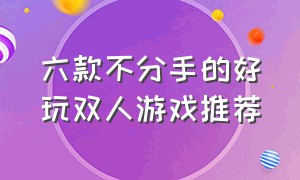 六款不分手的好玩双人游戏推荐